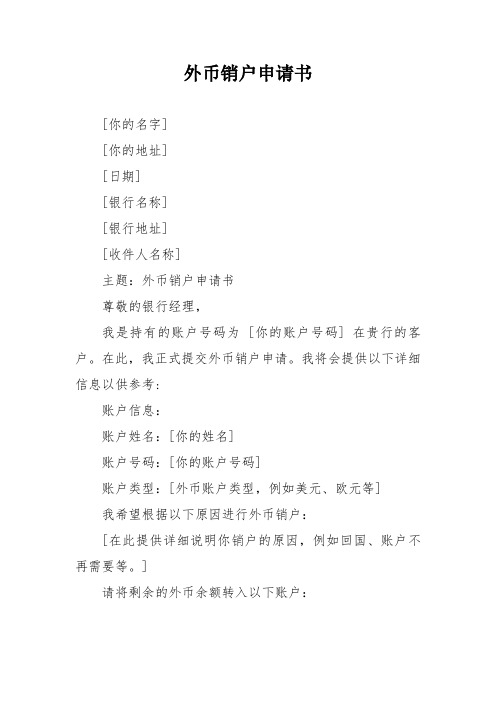 外币销户申请书

[你的名字]

[你的地址]

[日期]

[银行名称]

[银行地址]

[收件人名称]

主题：外币销户申请书

尊敬的银行经理，

我是持有的账户号码为 [你的账户号码] 在贵行的客户。在此，我正式提交外币销户申请。我将会提供以下详细信息以供参考：

账户信息：

账户姓名：[你的姓名]

账户号码：[你的账户号码]

账户类型：[外币账户类型，例如美元、欧元等]

我希望根据以下原因进行外币销户：

[在此提供详细说明你销户的原因，例如回国、账户不再需要等。]

请将剩余的外币余额转入以下账户：